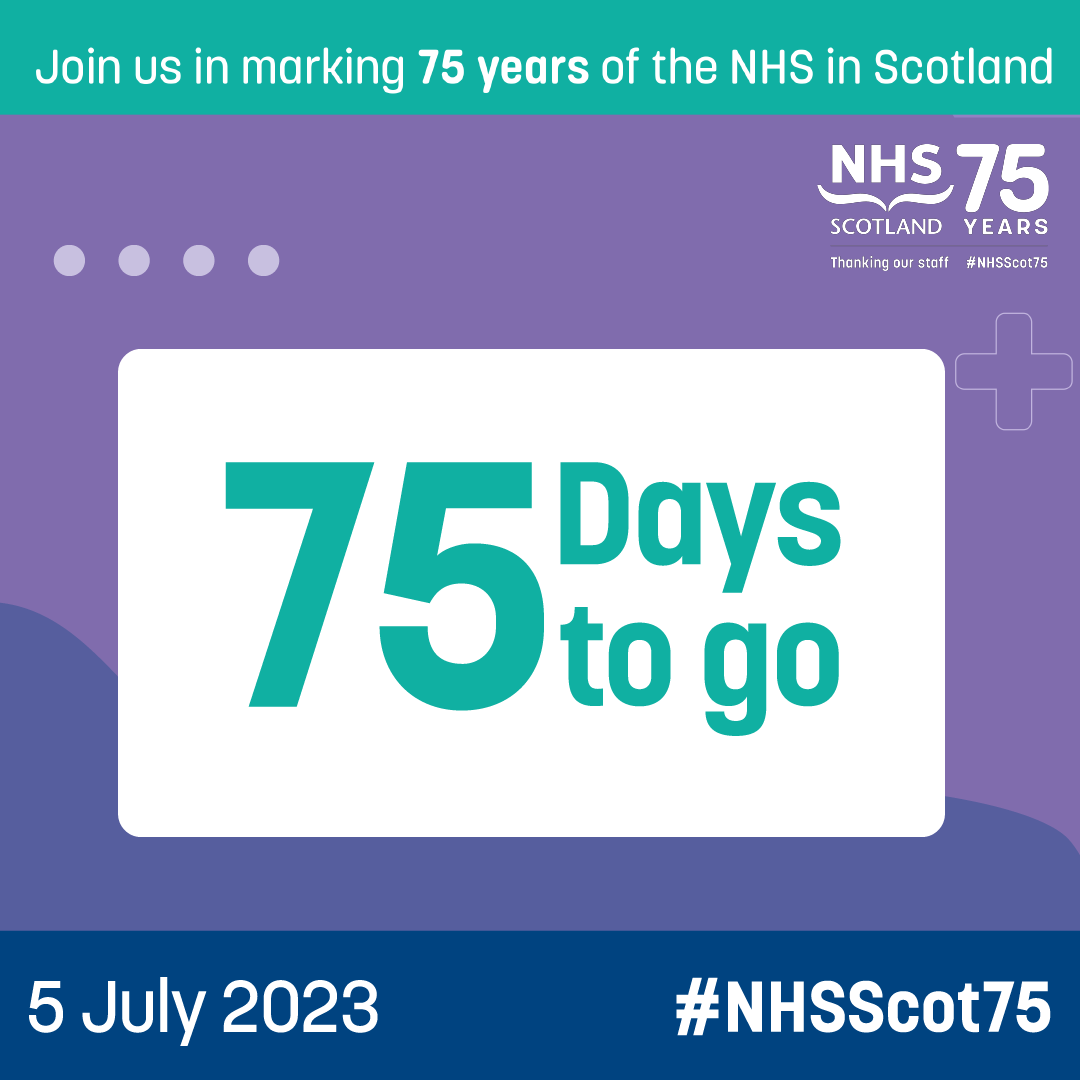 Join us in marking 75 years of the NHS in Scotland

NHS SCOTLAND 75 YEARS
Thanking our staff #NHSScot75

75 Days to go

5 July 2023

#NHSScot75